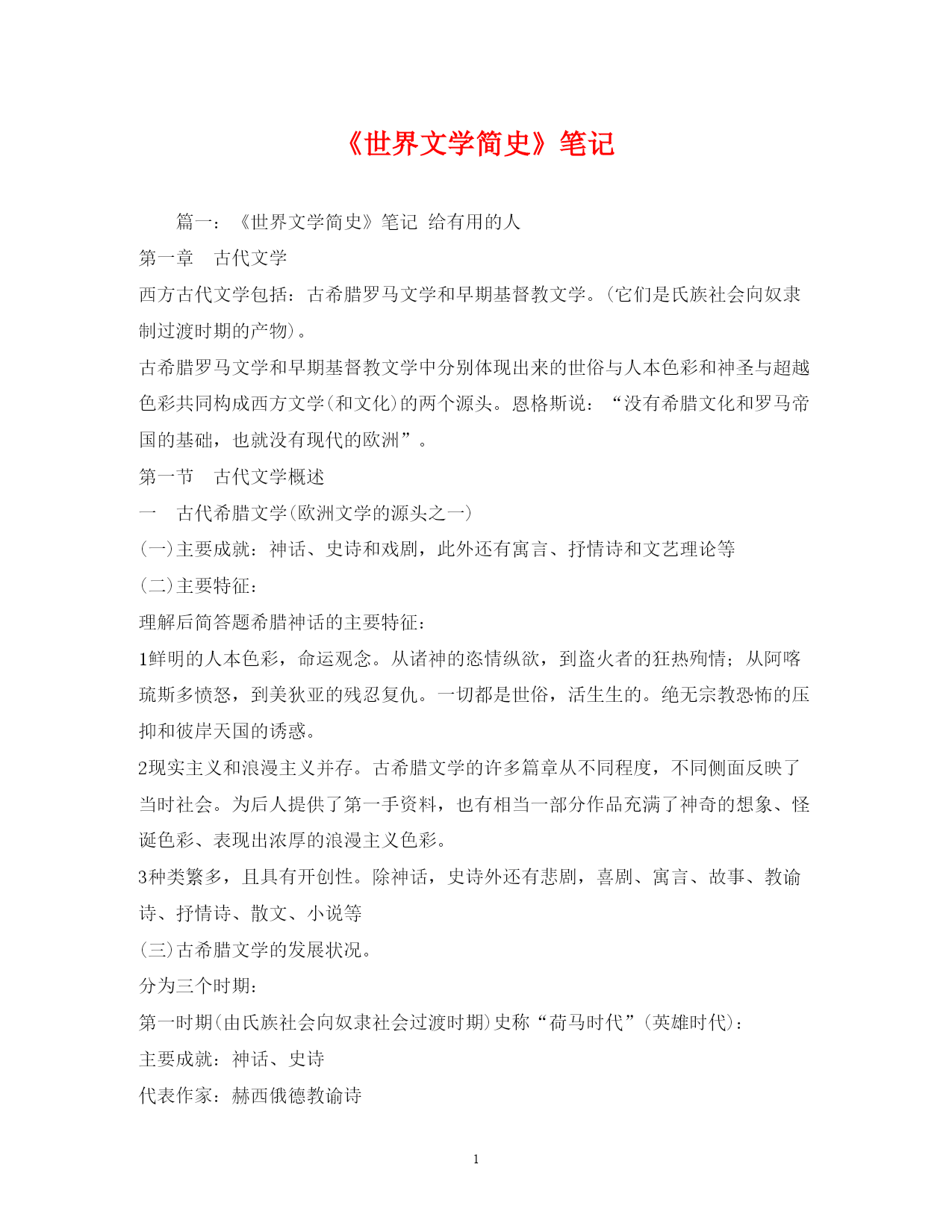 《世界文学简史》笔记

篇一：《世界文学简史》笔记 给有用的人

第一章 古代文学

西方古代文学包括：古希腊罗马文学和早期基督教文学。(它们是氏族社会向奴隶制过渡时期的产物)。

古希腊罗马文学和早期基督教文学中分别体现出来的世俗与人本色彩和神圣与超越色彩共同构成西方文学(和文化)的两个源头。恩格斯说：“没有希腊文化和罗马帝国的基础，也就没有现代的欧洲”。

第一节 古代文学概述

一 古代希腊文学(欧洲文学的源头之一)

(一)主要成就：神话、史诗和戏剧，此外还有寓言、抒情诗和文艺理论等

(二)主要特征：

理解后简答题希腊神话的主要特征：

1鲜明的人本色彩，命运观念。从诸神的恣情纵欲，到盗火者的狂热殉情；从阿喀琉斯多愤怒，到美狄亚的残忍复仇。一切都是世俗，活生生的。绝无宗教恐怖的压抑和彼岸天国的诱惑。

2现实主义和浪漫主义并存。古希腊文学的许多篇章从不同程度，不同侧面反映了当时社会。为后人提供了第一手资料，也有相当一部分作品充满了神奇的想象、怪诞色彩、表现出浓厚的浪漫主义色彩。

3种类繁多，且具有开创性。除神话，史诗外还有悲剧，喜剧、寓言、故事、教谕诗、抒情诗、散文、小说等

(三)古希腊文学的发展状况。

分为三个时期：

第一时期(由氏族社会向奴隶社会过渡时期)史称“荷马时代”(英雄时代)：

主要成就：神话、史诗

代表作家：赫西俄德教谕诗

1